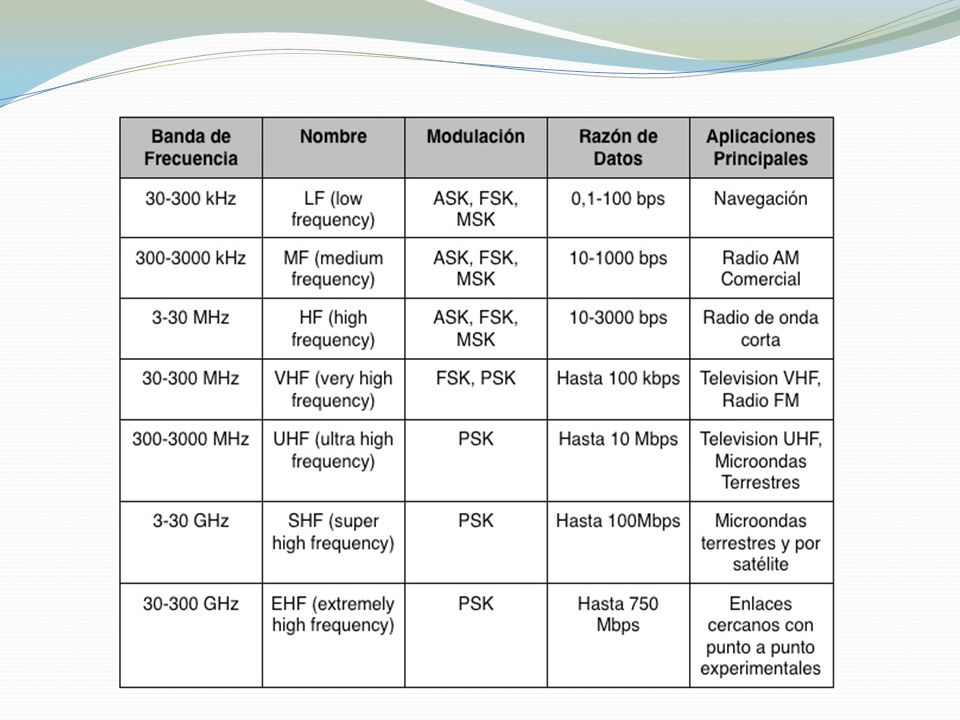 | Banda de Frecuencia | Nombre | Modulación | Razón de Datos | Aplicaciones Principales |
|---|---|---|---|---|
| 30-300 kHz | LF (low frequency) | ASK, FSK, MSK | 0,1-100 bps | Navegación |
| 300-3000 kHz | MF (medium frequency) | ASK, FSK, MSK | 10-1000 bps | Radio AM Comercial |
| 3-30 MHz | HF (high frequency) | ASK, FSK, MSK | 10-3000 bps | Radio de onda corta |
| 30-300 MHz | VHF (very high frequency) | FSK, PSK | Hasta 100 kbps | Television VHF, Radio FM |
| 300-3000 MHz | UHF (ultra high frequency) | PSK | Hasta 10 Mbps | Television UHF, Microondas Terrestres |
| 3-30 GHz | SHF (super high frequency) | PSK | Hasta 100Mbps | Microondas terrestres y por satélite |
| 30-300 GHz | EHF (extremely high frequency) | PSK | Hasta 750 Mbps | Enlaces cercanos con punto a punto experimentales |